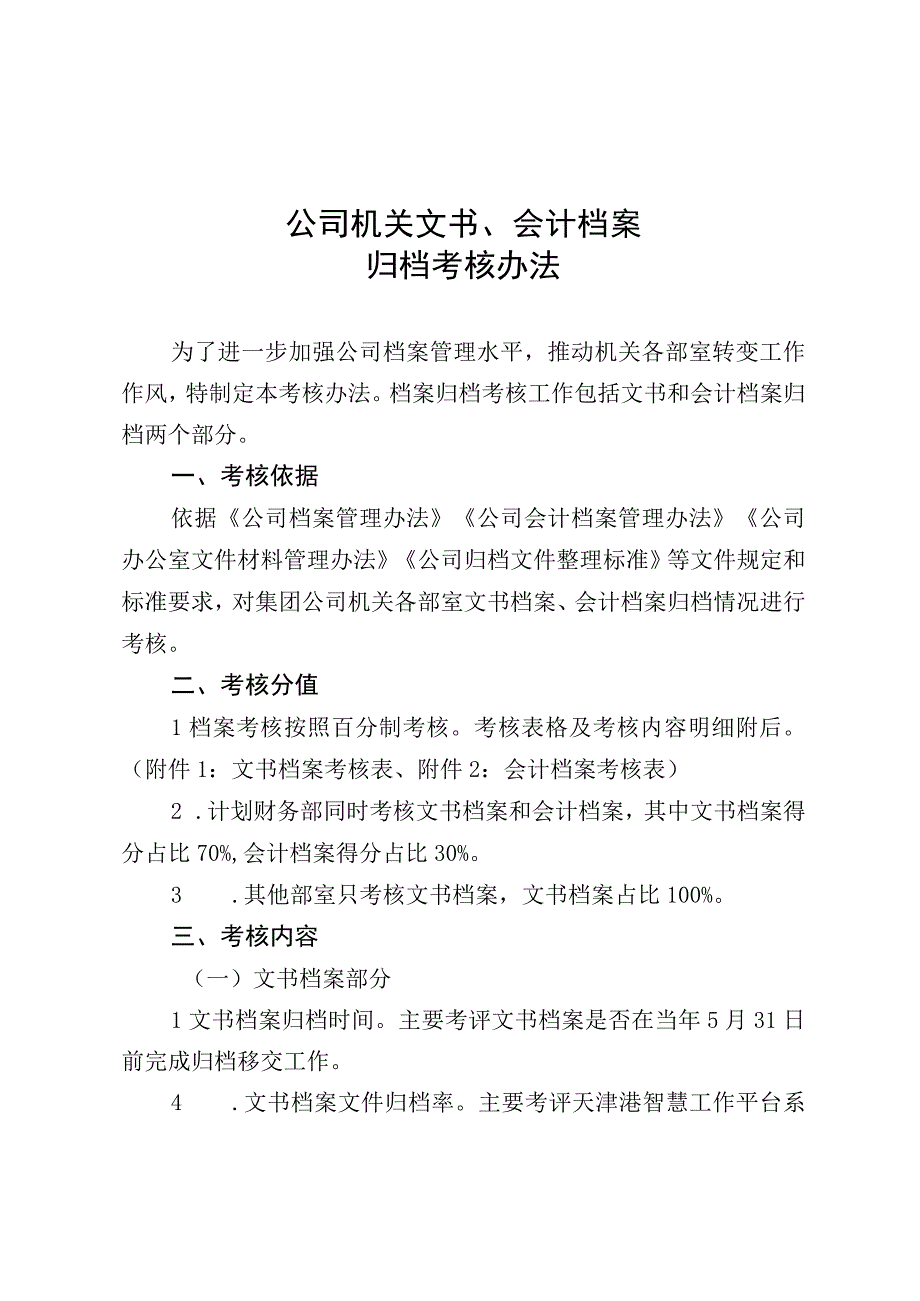 公司机关文书、会计档案
归档考核办法

为了进一步加强公司档案管理水平，推动机关各部室转变工作作风，特制定本考核办法。档案归档考核工作包括文书和会计档案归档两个部分。

一、考核依据

依据《公司档案管理办法》《公司会计档案管理办法》《公司办公室文件材料管理办法》《公司归档文件整理标准》等文件规定和标准要求，对集团公司机关各部室文书档案、会计档案归档情况进行考核。

二、考核分值

1档案考核按照百分制考核。考核表格及考核内容明细附后。（附件1：文书档案考核表、附件2：会计档案考核表）

2．计划财务部同时考核文书档案和会计档案，其中文书档案得分占比70%,会计档案得分占比30%。

3　．其他部室只考核文书档案，文书档案占比100%。

三、考核内容

（一）文书档案部分

1文书档案归档时间。主要考评文书档案是否在当年5月31日前完成归档移交工作。

4　．文书档案文件归档率。主要考评天津港智慧工作平台系